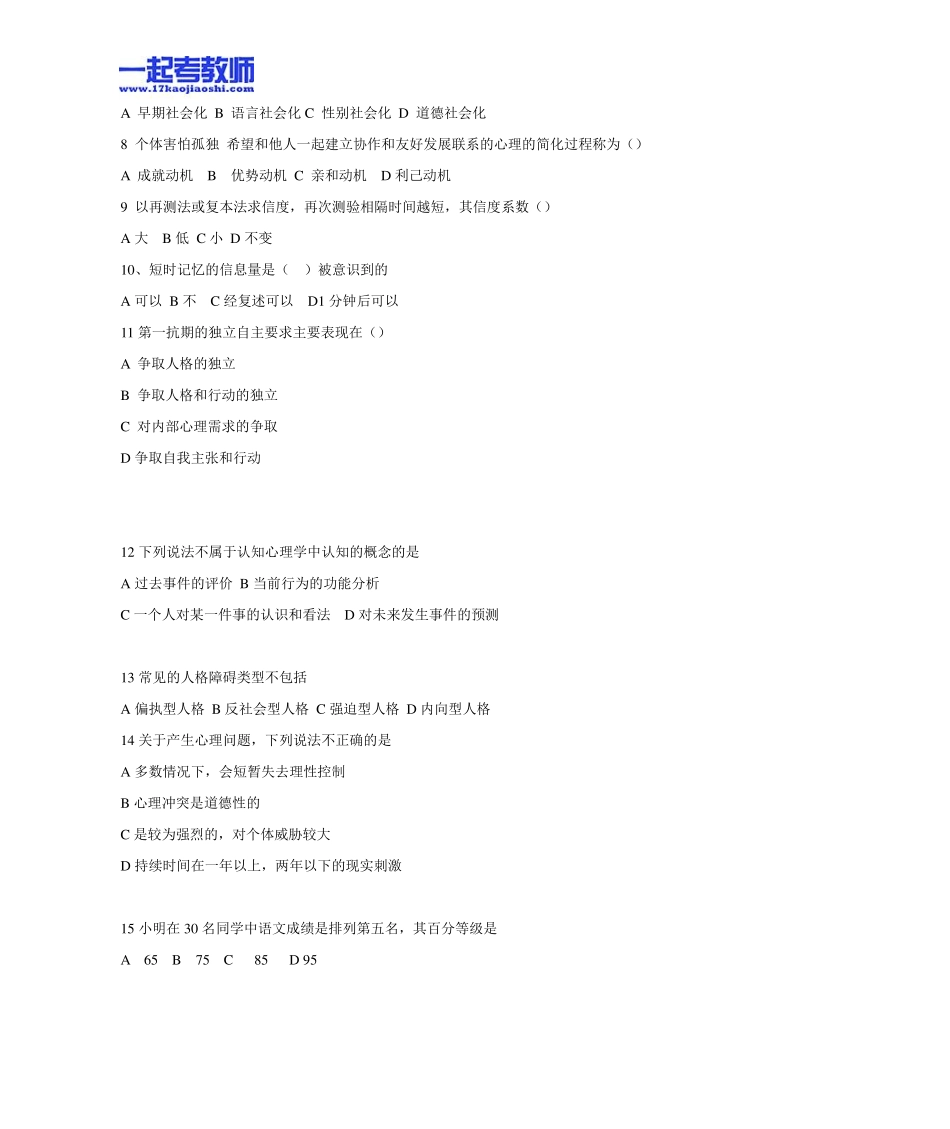 一起考教师
www.17kaojiaoshi.com

A 早期社会化 B 语言社会化 C 性别社会化 D 道德社会化

8 个体害怕孤独 希望和他人一起建立协作和友好发展联系的心理的简化过程称为（）

A 成就动机 B 优势动机 C 亲和动机 D 利己动机

9 以再测法或复本法求信度，再次测验相隔时间越短，其信度系数（）

A 大 B 低 C 小 D 不变

10、短时记忆的信息量是（ ）被意识到的

A 可以 B 不 C 经复述可以 D1 分钟后可以

11 第一抗期的独立自主要求主要表现在（）

A 争取人格的独立

B 争取人格和行动的独立

C 对内部心理需求的争取

D 争取自我主张和行动

12 下列说法不属于认知心理学中认知的概念的是

A 过去事件的评价 B 当前行为的功能分析

C 一个人对某一件事的认识和看法 D 对未来发生事件的预测

13 常见的人格障碍类型不包括

A 偏执型人格 B 反社会型人格 C 强迫型人格 D 内向型人格

14 关于产生心理问题，下列说法不正确的是

A 多数情况下，会短暂失去理性控制

B 心理冲突是道德性的

C 是较为强烈的，对个体威胁较大

D 持续时间在一年以上，两年以下的现实刺激

15 小明在 30 名同学中语文成绩是排列第五名，其百分等级是

A 65 B 75 C 85 D 95